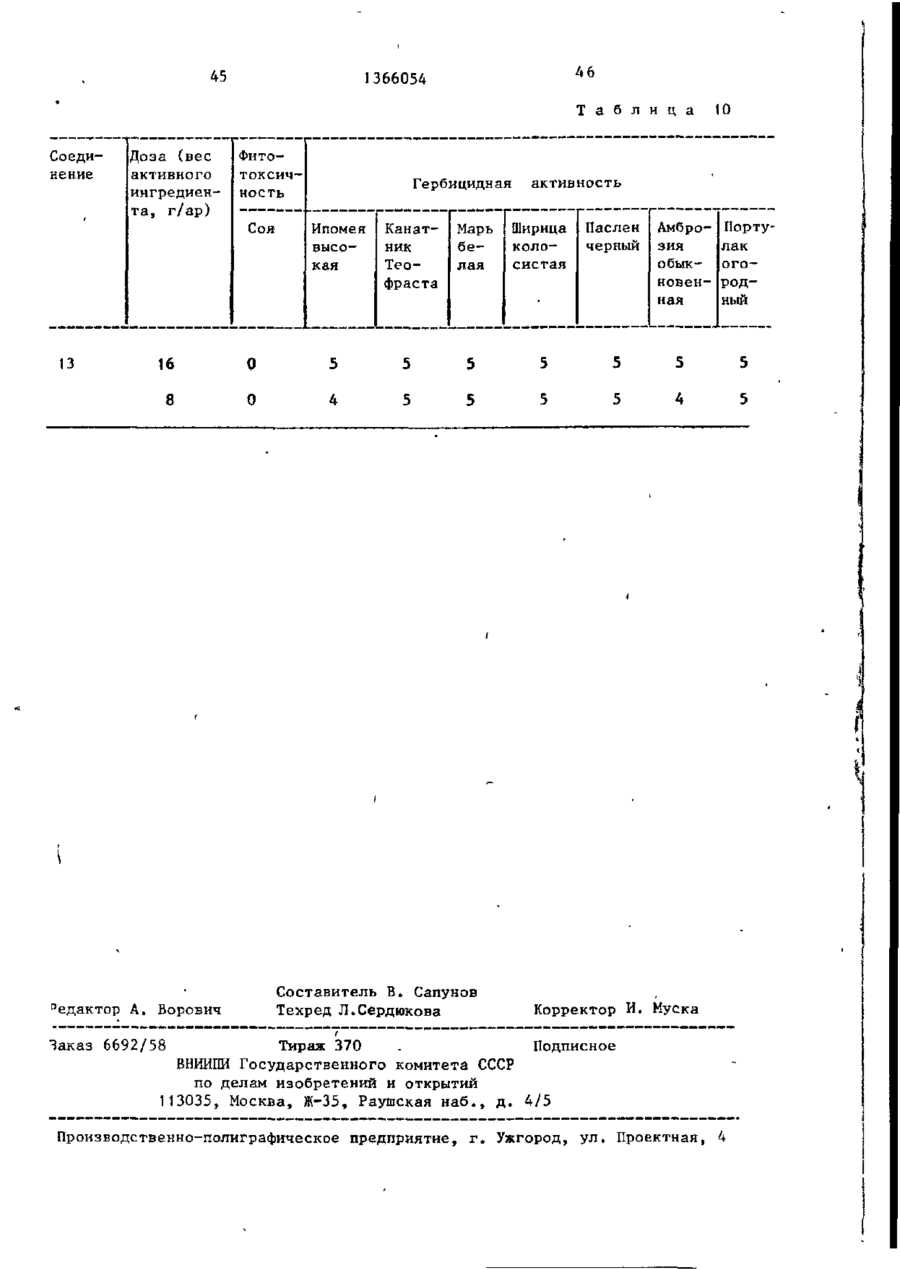 45 1366054 46

Таблица 10

| Соединение | Доза (вес активного ингредиента, г/ар) | Фитотоксичность | Гербицидная активность | | | | | | |
|---|---|---|---|---|---|---|---|---|---|
| | | Соя | Ипомея высокая | Канатник Теофраста | Марь белая | Ширица колосистая | Паслен черный | Амброзия обыкновенная | Портулак огородный |
| 13 | 16 | 0 | 5 | 5 | 5 | 5 | 5 | 5 | 5 |
| | 8 | 0 | 4 | 5 | 5 | 5 | 5 | 4 | 5 |

Составитель В. Сапунов
Редактор А. Ворович Техред Л.Сердюкова Корректор И. Муска

Заказ 6692/58 Тираж 370 Подписное
ВНИИПИ Государственного комитета СССР
по делам изобретений и открытий
113035, Москва, Ж-35, Раушская наб., д. 4/5

Производственно-полиграфическое предприятие, г. Ужгород, ул. Проектная, 4